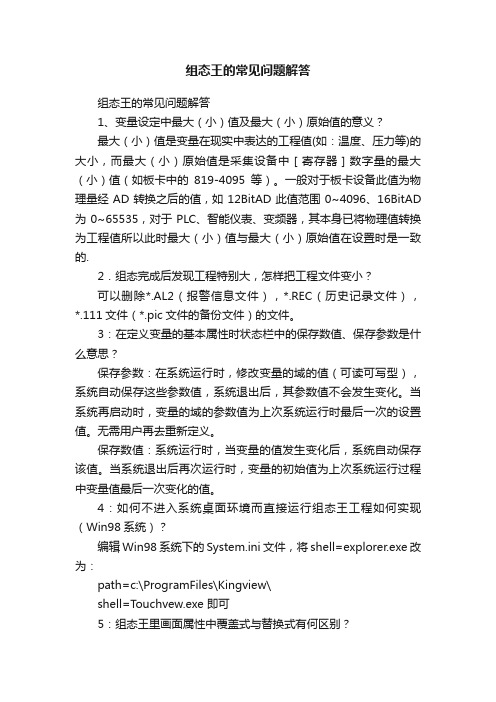 组态王的常见问题解答

组态王的常见问题解答

1、变量设定中最大（小）值及最大（小）原始值的意义？

最大（小）值是变量在现实中表达的工程值(如：温度、压力等)的大小，而最大（小）原始值是采集设备中［寄存器］数字量的最大（小）值（如板卡中的 819-4095 等）。一般对于板卡设备此值为物理量经 AD 转换之后的值，如 12BitAD 此值范围 0~4096、16BitAD 为 0~65535，对于 PLC、智能仪表、变频器，其本身已将物理值转换为工程值所以此时最大（小）值与最大（小）原始值在设置时是一致的.

2．组态完成后发现工程特别大，怎样把工程文件变小？

可以删除*.AL2（报警信息文件），*.REC（历史记录文件），*.111 文件（*.pic 文件的备份文件）的文件。

3：在定义变量的基本属性时状态栏中的保存数值、保存参数是什么意思？

保存参数：在系统运行时，修改变量的域的值（可读可写型），系统自动保存这些参数值，系统退出后，其参数值不会发生变化。当系统再启动时，变量的域的参数值为上次系统运行时最后一次的设置值。无需用户再去重新定义。

保存数值：系统运行时，当变量的值发生变化后，系统自动保存该值。当系统退出后再次运行时，变量的初始值为上次系统运行过程中变量值最后一次变化的值。

4：如何不进入系统桌面环境而直接运行组态王工程如何实现（Win98 系统）？

编辑 Win98 系统下的 System.ini 文件，将 shell=explorer.exe 改为：

path=c:\ProgramFiles\Kingview\

shell=Touchvew.exe 即可

5：组态王里画面属性中覆盖式与替换式有何区别？